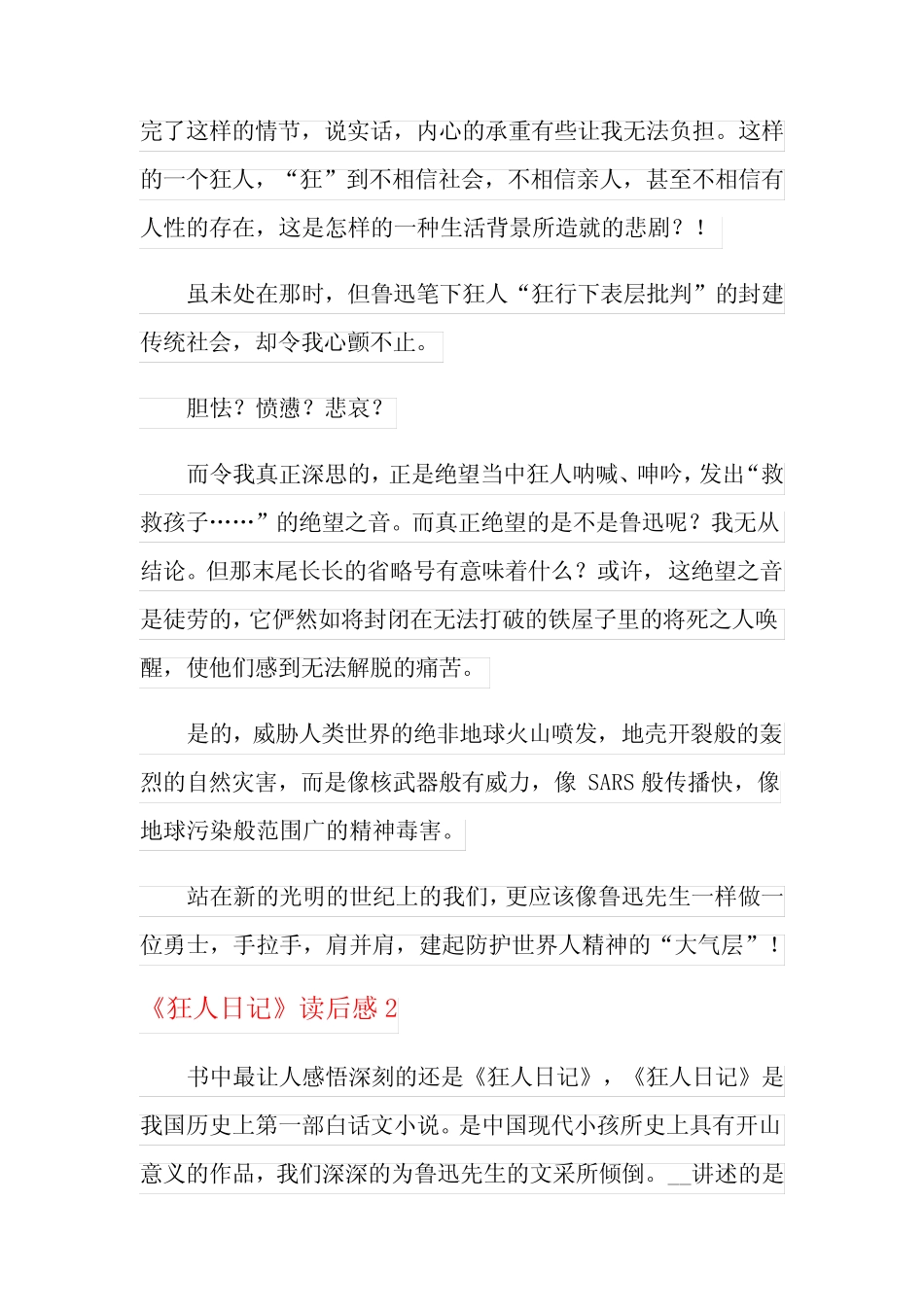 完了这样的情节，说实话，内心的承重有些让我无法负担。这样的一个狂人，“狂”到不相信社会，不相信亲人，甚至不相信有人性的存在，这是怎样的一种生活背景所造就的悲剧？！

虽未处在那时，但鲁迅笔下狂人“狂行下表层批判”的封建传统社会，却令我心颤不止。

胆怯？愤懑？悲哀？

而令我真正深思的，正是绝望当中狂人呐喊、呻吟，发出“救救孩子……”的绝望之音。而真正绝望的是不是鲁迅呢？我无从结论。但那末尾长长的省略号有意味着什么？或许，这绝望之音是徒劳的，它俨然如将封闭在无法打破的铁屋子里的将死之人唤醒，使他们感到无法解脱的痛苦。

是的，威胁人类世界的绝非地球火山喷发，地壳开裂般的轰烈的自然灾害，而是像核武器般有威力，像 SARS 般传播快，像地球污染般范围广的精神毒害。

站在新的光明的世纪上的我们，更应该像鲁迅先生一样做一位勇士，手拉手，肩并肩，建起防护世界人精神的“大气层”！

《狂人日记》读后感 2

书中最让人感悟深刻的还是《狂人日记》，《狂人日记》是我国历史上第一部白话文小说。是中国现代小孩所史上具有开山意义的作品，我们深深的为鲁迅先生的文采所倾倒。__讲述的是